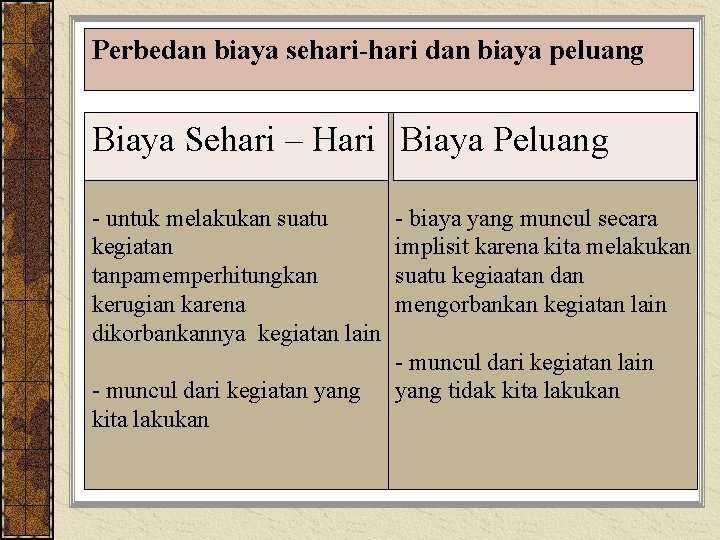 Perbedan biaya sehari-hari dan biaya peluang

| Biaya Sehari – Hari | Biaya Peluang |
|---|---|
| - untuk melakukan suatu kegiatan tanpamemperhitungkan kerugian karena dikorbankannya kegiatan lain<br><br>- muncul dari kegiatan yang kita lakukan | - biaya yang muncul secara implisit karena kita melakukan suatu kegiaatan dan mengorbankan kegiatan lain<br><br>- muncul dari kegiatan lain yang tidak kita lakukan |